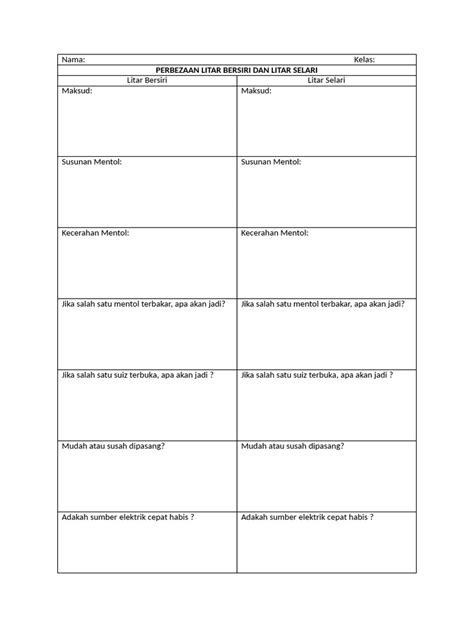 Nama: Kelas:

PERBEZAAN LITAR BERSIRI DAN LITAR SELARI

| Litar Bersiri | Litar Selari |
|---|---|
| Maksud: | Maksud: |
| Susunan Mentol: | Susunan Mentol: |
| Kecerahan Mentol: | Kecerahan Mentol: |
| Jika salah satu mentol terbakar, apa akan jadi? | Jika salah satu mentol terbakar, apa akan jadi? |
| Jika salah satu suiz terbuka, apa akan jadi ? | Jika salah satu suiz terbuka, apa akan jadi ? |
| Mudah atau susah dipasang? | Mudah atau susah dipasang? |
| Adakah sumber elektrik cepat habis ? | Adakah sumber elektrik cepat habis ? |